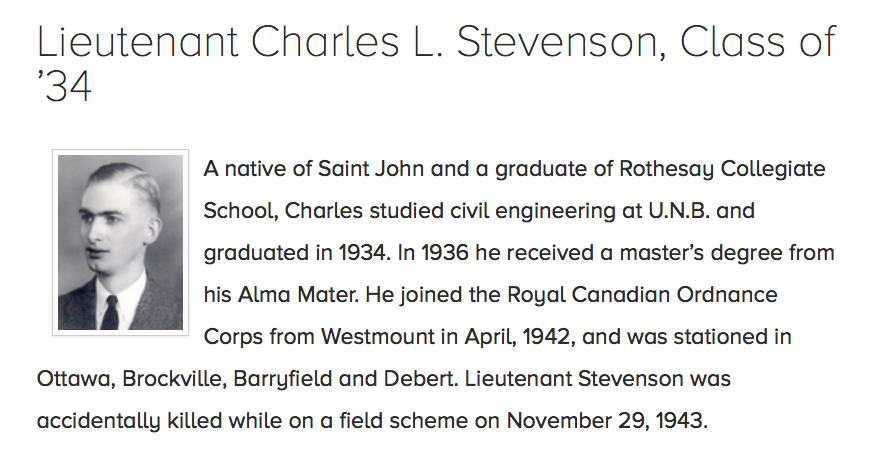 Lieutenant Charles L. Stevenson, Class of '34

A native of Saint John and a graduate of Rothesay Collegiate School, Charles studied civil engineering at U.N.B. and graduated in 1934. In 1936 he received a master's degree from his Alma Mater. He joined the Royal Canadian Ordnance Corps from Westmount in April, 1942, and was stationed in Ottawa, Brockville, Barryfield and Debert. Lieutenant Stevenson was accidentally killed while on a field scheme on November 29, 1943.